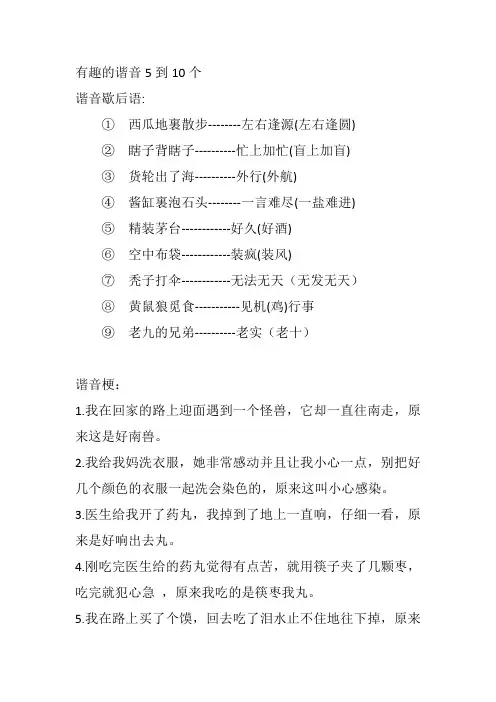 有趣的谐音 5 到 10 个

谐音歇后语:

① 西瓜地裹散步--------左右逢源(左右逢圆)

② 瞎子背瞎子----------忙上加忙(盲上加盲)

③ 货轮出了海----------外行(外航)

④ 酱缸裹泡石头--------一言难尽(一盐难进)

⑤ 精装茅台------------好久(好酒)

⑥ 空中布袋------------装疯(装风)

⑦ 秃子打伞------------无法无天（无发无天）

⑧ 黄鼠狼觅食-----------见机(鸡)行事

⑨ 老九的兄弟----------老实（老十）

谐音梗:

1.我在回家的路上迎面遇到一个怪兽，它却一直往南走，原来这是好南兽。

2.我给我妈洗衣服，她非常感动并且让我小心一点，别把好几个颜色的衣服一起洗会染色的，原来这叫小心感染。

3.医生给我开了药丸，我掉到了地上一直响，仔细一看，原来是好响出去丸。

4.刚吃完医生给的药丸觉得有点苦，就用筷子夹了几颗枣，吃完就犯心急 ，原来我吃的是筷枣我丸。

5.我在路上买了个馍，回去吃了泪水止不住地往下掉，原来